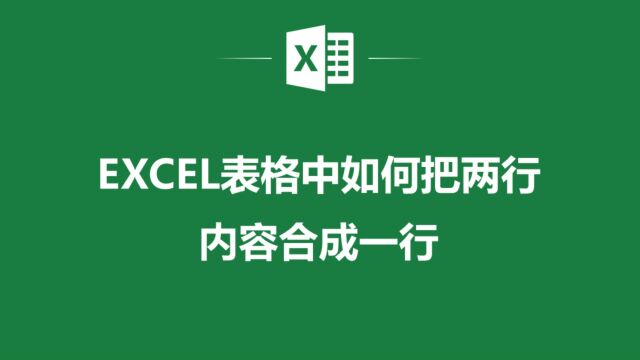 X

EXCEL表格中如何把两行内容合成一行